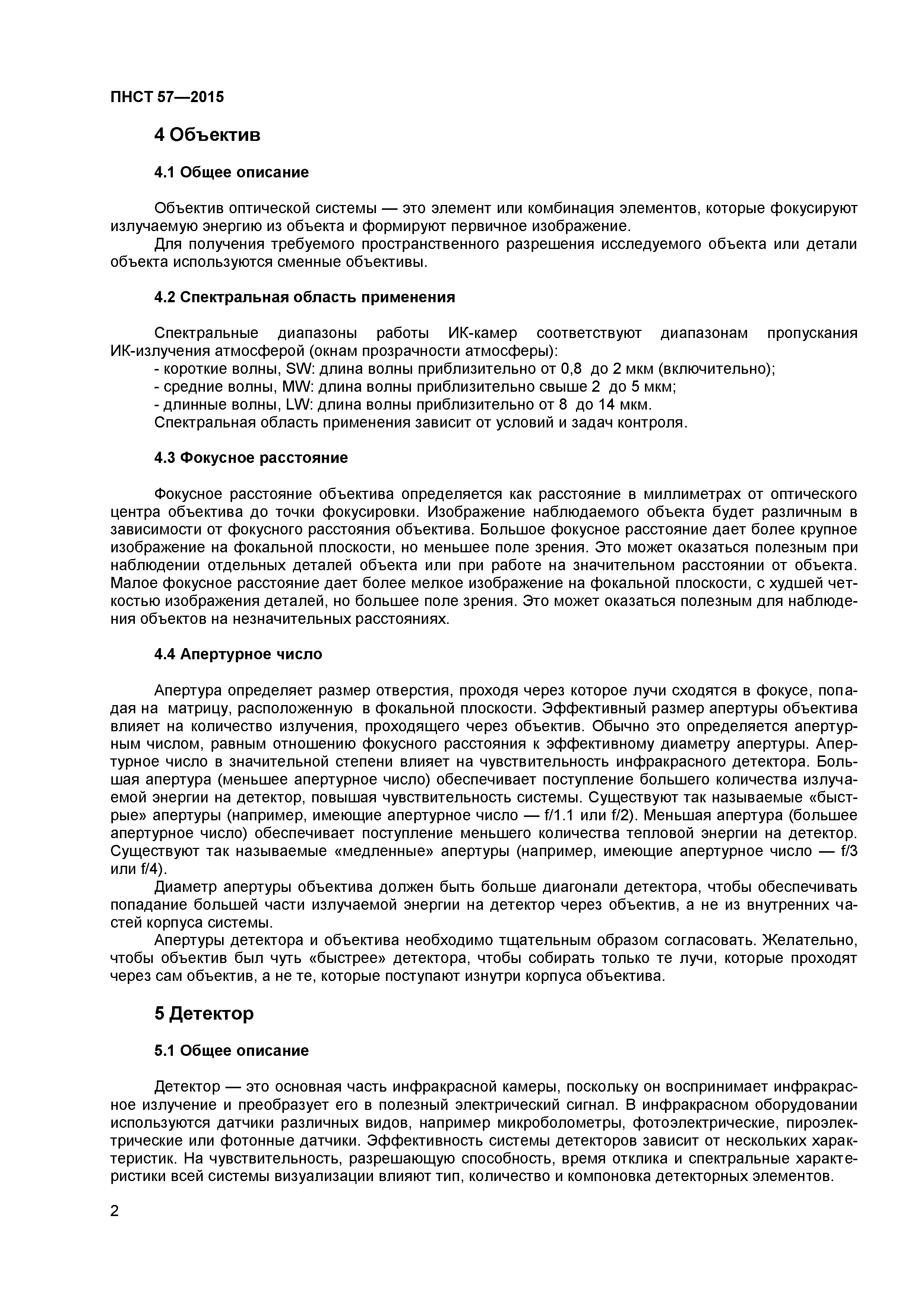 ПНСТ 57—2015

4 Объектив

4.1 Общее описание

Объектив оптической системы — это элемент или комбинация элементов, которые фокусируют излучаемую энергию из объекта и формируют первичное изображение.
Для получения требуемого пространственного разрешения исследуемого объекта или детали объекта используются сменные объективы.

4.2 Спектральная область применения

Спектральные диапазоны работы ИК-камер соответствуют диапазонам пропускания ИК-излучения атмосферой (окнам прозрачности атмосферы):
- короткие волны, SW: длина волны приблизительно от 0,8 до 2 мкм (включительно);
- средние волны, MW: длина волны приблизительно свыше 2 до 5 мкм;
- длинные волны, LW: длина волны приблизительно от 8 до 14 мкм.
Спектральная область применения зависит от условий и задач контроля.

4.3 Фокусное расстояние

Фокусное расстояние объектива определяется как расстояние в миллиметрах от оптического центра объектива до точки фокусировки. Изображение наблюдаемого объекта будет различным в зависимости от фокусного расстояния объектива. Большое фокусное расстояние дает более крупное изображение на фокальной плоскости, но меньшее поле зрения. Это может оказаться полезным при наблюдении отдельных деталей объекта или при работе на значительном расстоянии от объекта. Малое фокусное расстояние дает более мелкое изображение на фокальной плоскости, с худшей четкостью изображения деталей, но большее поле зрения. Это может оказаться полезным для наблюдения объектов на незначительных расстояниях.

4.4 Апертурное число

Апертура определяет размер отверстия, проходя через которое лучи сходятся в фокусе, попадая на матрицу, расположенную в фокальной плоскости. Эффективный размер апертуры объектива влияет на количество излучения, проходящего через объектив. Обычно это определяется апертурным числом, равным отношению фокусного расстояния к эффективному диаметру апертуры. Апертурное число в значительной степени влияет на чувствительность инфракрасного детектора. Большая апертура (меньшее апертурное число) обеспечивает поступление большего количества излучаемой энергии на детектор, повышая чувствительность системы. Существуют так называемые «быстрые» апертуры (например, имеющие апертурное число — f/1.1 или f/2). Меньшая апертура (большее апертурное число) обеспечивает поступление меньшего количества тепловой энергии на детектор. Существуют так называемые «медленные» апертуры (например, имеющие апертурное число — f/3 или f/4).
Диаметр апертуры объектива должен быть больше диагонали детектора, чтобы обеспечивать попадание большей части излучаемой энергии на детектор через объектив, а не из внутренних частей корпуса системы.
Апертуры детектора и объектива необходимо тщательным образом согласовать. Желательно, чтобы объектив был чуть «быстрее» детектора, чтобы собирать только те лучи, которые проходят через сам объектив, а не те, которые поступают изнутри корпуса объектива.

5 Детектор

5.1 Общее описание

Детектор — это основная часть инфракрасной камеры, поскольку он воспринимает инфракрасное излучение и преобразует его в полезный электрический сигнал. В инфракрасном оборудовании используются датчики различных видов, например микроболометры, фотоэлектрические, пироэлектрические или фотонные датчики. Эффективность системы детекторов зависит от нескольких характеристик. На чувствительность, разрешающую способность, время отклика и спектральные характеристики всей системы визуализации влияют тип, количество и компоновка детекторных элементов.

2